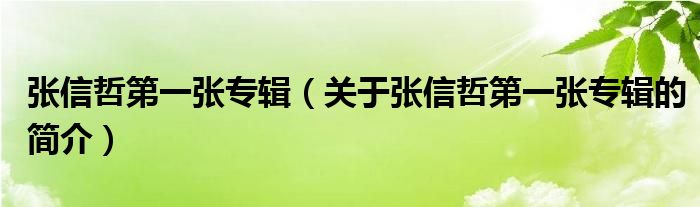 张信哲第一张专辑（关于张信哲第一张专辑的简介）